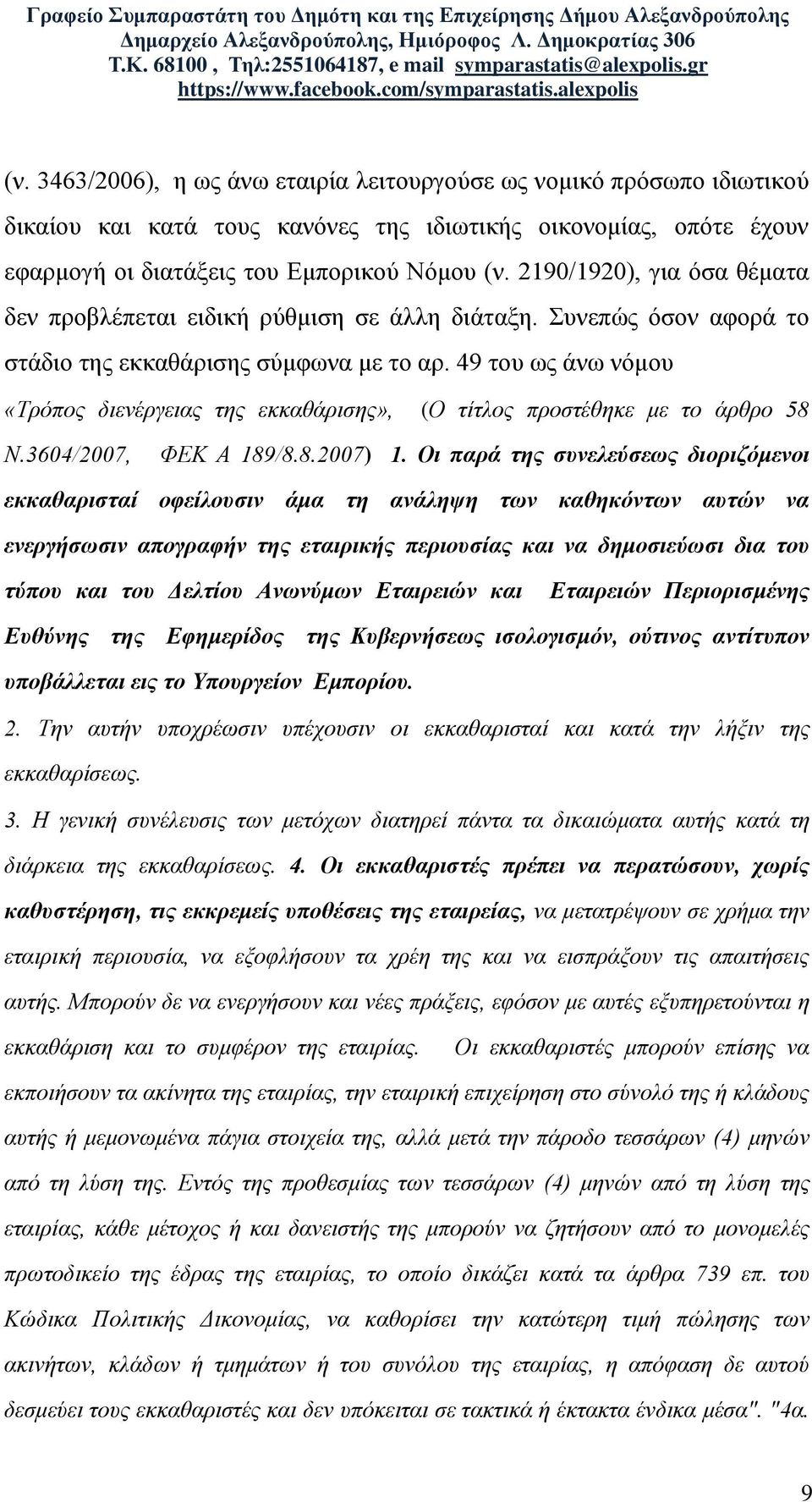 Γραφείο Συμπαραστάτη του Δημότη και της Επιχείρησης Δήμου Αλεξανδρούπολης
Δημαρχείο Αλεξανδρούπολης, Ημιόροφος Λ. Δημοκρατίας 306
Τ.Κ. 68100 , Τηλ:2551064187, e mail symparastatis@alexpolis.gr
https://www.facebook.com/symparastatis.alexpolis

(ν. 3463/2006), η ως άνω εταιρία λειτουργούσε ως νομικό πρόσωπο ιδιωτικού δικαίου και κατά τους κανόνες της ιδιωτικής οικονομίας, οπότε έχουν εφαρμογή οι διατάξεις του Εμπορικού Νόμου (ν. 2190/1920), για όσα θέματα δεν προβλέπεται ειδική ρύθμιση σε άλλη διάταξη. Συνεπώς όσον αφορά το στάδιο της εκκαθάρισης σύμφωνα με το αρ. 49 του ως άνω νόμου «Τρόπος διενέργειας της εκκαθάρισης», (Ο τίτλος προστέθηκε με το άρθρο 58 Ν.3604/2007, ΦΕΚ Α 189/8.8.2007) 1. Οι παρά της συνελεύσεως διοριζόμενοι εκκαθαρισταί οφείλουσιν άμα τη ανάληψη των καθηκόντων αυτών να ενεργήσωσιν απογραφήν της εταιρικής περιουσίας και να δημοσιεύωσι δια του τύπου και του Δελτίου Ανωνύμων Εταιρειών και Εταιρειών Περιορισμένης Ευθύνης της Εφημερίδος της Κυβερνήσεως ισολογισμόν, ούτινος αντίτυπον υποβάλλεται εις το Υπουργείον Εμπορίου.
2. Την αυτήν υποχρέωσιν υπέχουσιν οι εκκαθαρισταί και κατά την λήξιν της εκκαθαρίσεως.
3. Η γενική συνέλευσις των μετόχων διατηρεί πάντα τα δικαιώματα αυτής κατά τη διάρκεια της εκκαθαρίσεως. 4. Οι εκκαθαριστές πρέπει να περατώσουν, χωρίς καθυστέρηση, τις εκκρεμείς υποθέσεις της εταιρείας, να μετατρέψουν σε χρήμα την εταιρική περιουσία, να εξοφλήσουν τα χρέη της και να εισπράξουν τις απαιτήσεις αυτής. Μπορούν δε να ενεργήσουν και νέες πράξεις, εφόσον με αυτές εξυπηρετούνται η εκκαθάριση και το συμφέρον της εταιρίας. Οι εκκαθαριστές μπορούν επίσης να εκποιήσουν τα ακίνητα της εταιρίας, την εταιρική επιχείρηση στο σύνολό της ή κλάδους αυτής ή μεμονωμένα πάγια στοιχεία της, αλλά μετά την πάροδο τεσσάρων (4) μηνών από τη λύση της. Εντός της προθεσμίας των τεσσάρων (4) μηνών από τη λύση της εταιρίας, κάθε μέτοχος ή και δανειστής της μπορούν να ζητήσουν από το μονομελές πρωτοδικείο της έδρας της εταιρίας, το οποίο δικάζει κατά τα άρθρα 739 επ. του Κώδικα Πολιτικής Δικονομίας, να καθορίσει την κατώτερη τιμή πώλησης των ακινήτων, κλάδων ή τμημάτων ή του συνόλου της εταιρίας, η απόφαση δε αυτού δεσμεύει τους εκκαθαριστές και δεν υπόκειται σε τακτικά ή έκτακτα ένδικα μέσα". "4α.

9